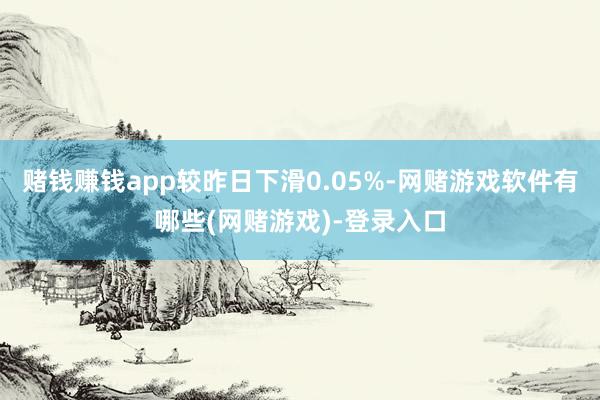 赌钱赚钱app较昨日下滑0.05%-网赌游戏软件有哪些(网赌游戏)-登录入口